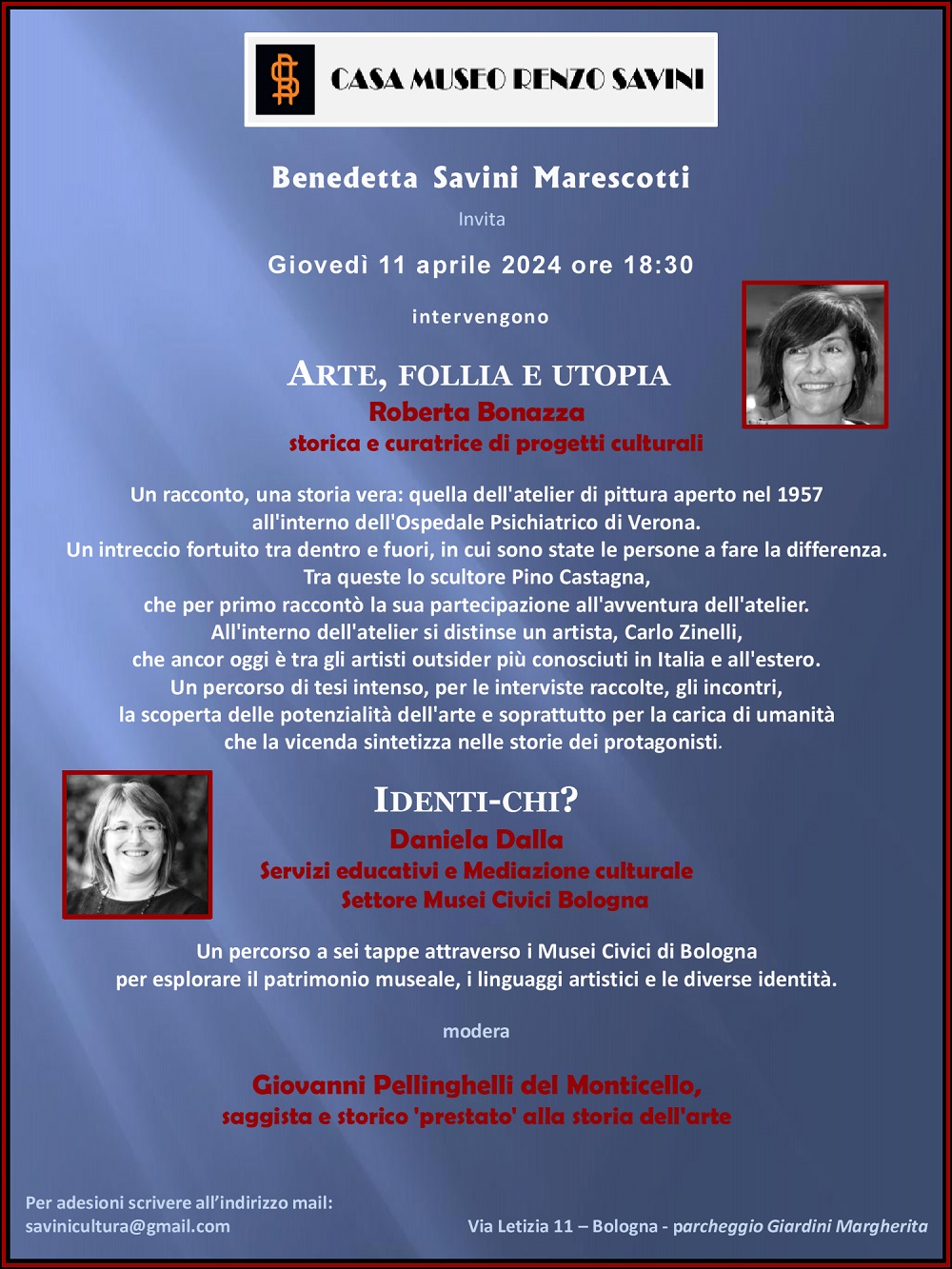 CASA MUSEO RENZO SAVINI

Benedetta Savini Marescotti

Invita

Giovedì 11 aprile 2024 ore 18:30

intervengono

ARTE, FOLLIA E UTOPIA

Roberta Bonazza

storica e curatrice di progetti culturali

Un racconto, una storia vera: quella dell'atelier di pittura aperto nel 1957 all'interno dell'Ospedale Psichiatrico di Verona.
Un intreccio fortuito tra dentro e fuori, in cui sono state le persone a fare la differenza.
Tra queste lo scultore Pino Castagna,
che per primo raccontò la sua partecipazione all'avventura dell'atelier.
All'interno dell'atelier si distinse un artista, Carlo Zinelli,
che ancor oggi è tra gli artisti outsider più conosciuti in Italia e all'estero.
Un percorso di tesi intenso, per le interviste raccolte, gli incontri,
la scoperta delle potenzialità dell'arte e soprattutto per la carica di umanità
che la vicenda sintetizza nelle storie dei protagonisti.

IDENTI-CHI?

Daniela Dalla

Servizi educativi e Mediazione culturale
Settore Musei Civici Bologna

Un percorso a sei tappe attraverso i Musei Civici di Bologna
per esplorare il patrimonio museale, i linguaggi artistici e le diverse identità.

modera

Giovanni Pellinghelli del Monticello,
saggista e storico 'prestato' alla storia dell'arte

Per adesioni scrivere all'indirizzo mail:
savinicultura@gmail.com

Via Letizia 11 – Bologna - parcheggio Giardini Margherita